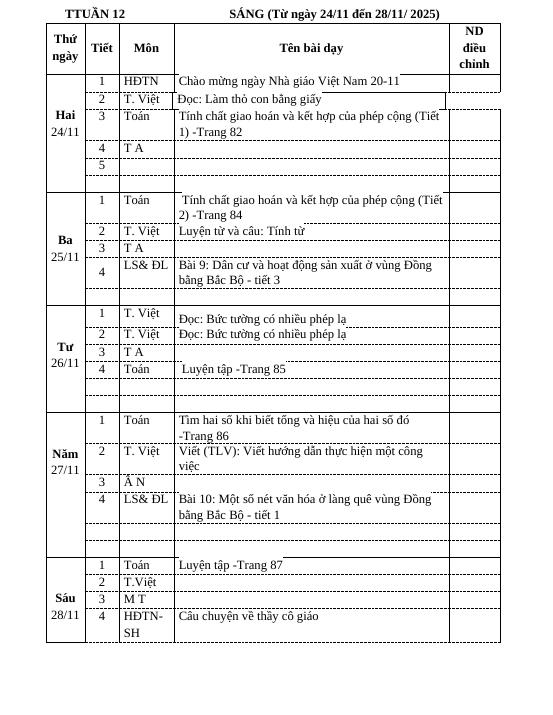 TTUẦN 12 SÁNG (Từ ngày 24/11 đến 28/11/ 2025)

| Thứ ngày | Tiết | Môn | Tên bài dạy | ND điều chỉnh |
|---|---|---|---|---|
| Hai 24/11 | 1 | HĐTN | Chào mừng ngày Nhà giáo Việt Nam 20-11 | |
| | 2 | T. Việt | Đọc: Làm thỏ con bằng giấy | |
| | 3 | Toán | Tính chất giao hoán và kết hợp của phép cộng (Tiết 1) -Trang 82 | |
| | 4 | T A | | |
| | 5 | | | |
| | | | | |
| Ba 25/11 | 1 | Toán | Tính chất giao hoán và kết hợp của phép cộng (Tiết 2) -Trang 84 | |
| | 2 | T. Việt | Luyện từ và câu: Tính từ | |
| | 3 | T A | | |
| | 4 | LS& ĐL | Bài 9: Dân cư và hoạt động sản xuất ở vùng Đồng bằng Bắc Bộ - tiết 3 | |
| | | | | |
| Tư 26/11 | 1 | T. Việt | Đọc: Bức tường có nhiều phép lạ | |
| | 2 | T. Việt | Đọc: Bức tường có nhiều phép lạ | |
| | 3 | T A | | |
| | 4 | Toán | Luyện tập -Trang 85 | |
| | | | | |
| | | | | |
| Năm 27/11 | 1 | Toán | Tìm hai số khi biết tổng và hiệu của hai số đó -Trang 86 | |
| | 2 | T. Việt | Viết (TLV): Viết hướng dẫn thực hiện một công việc | |
| | 3 | Â N | | |
| | 4 | LS& ĐL | Bài 10: Một số nét văn hóa ở làng quê vùng Đồng bằng Bắc Bộ - tiết 1 | |
| | | | | |
| | | | | |
| Sáu 28/11 | 1 | Toán | Luyện tập -Trang 87 | |
| | 2 | T.Việt | | |
| | 3 | M T | | |
| | 4 | HĐTN-SH | Câu chuyện về thầy cô giáo | |